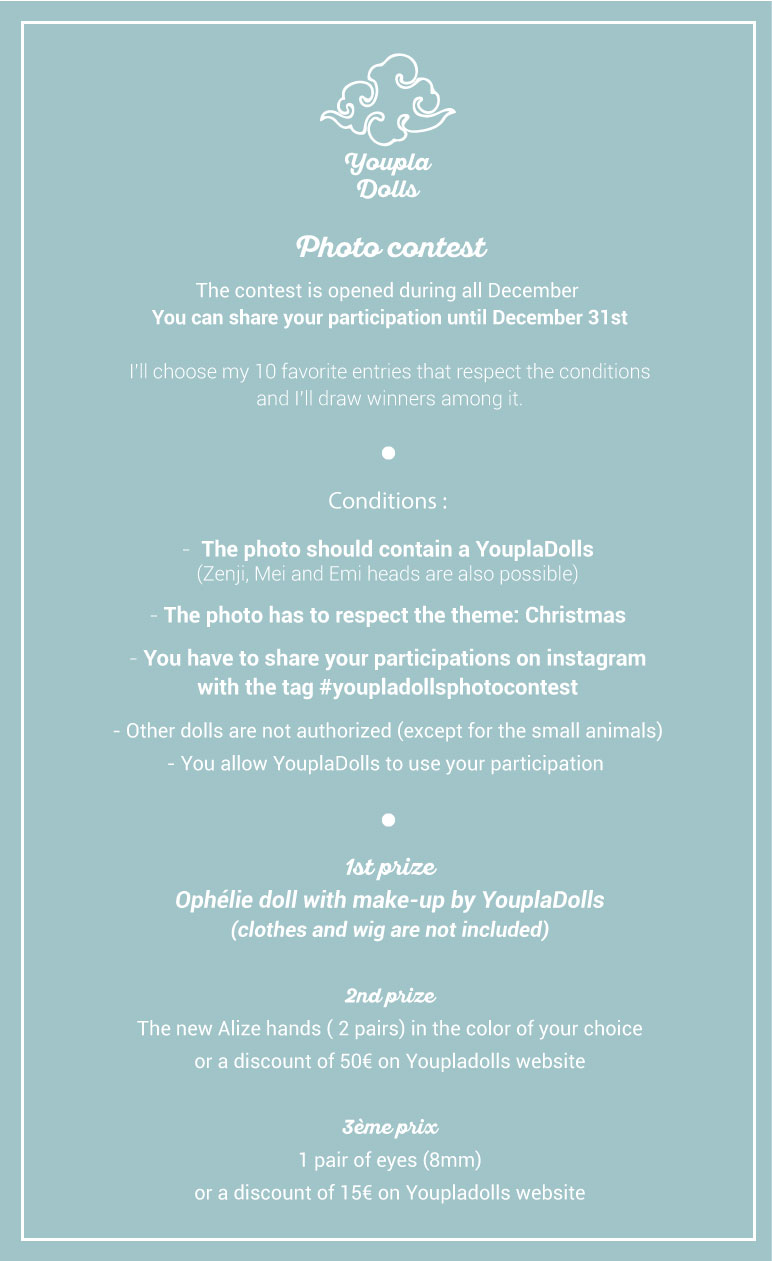 Youpla Dolls

Photo contest

The contest is opened during all December
You can share your participation until December 31st

I'll choose my 10 favorite entries that respect the conditions and I'll draw winners among it.

Conditions :

- The photo should contain a YouplaDolls
(Zenji, Mei and Emi heads are also possible)

- The photo has to respect the theme: Christmas

- You have to share your participations on instagram with the tag #youpladollsphotocontest

- Other dolls are not authorized (except for the small animals)

- You allow YouplaDolls to use your participation

1st prize
Ophélie doll with make-up by YouplaDolls
(clothes and wig are not included)

2nd prize
The new Alize hands ( 2 pairs) in the color of your choice
or a discount of 50€ on Youpladolls website

3ème prix
1 pair of eyes (8mm)
or a discount of 15€ on Youpladolls website